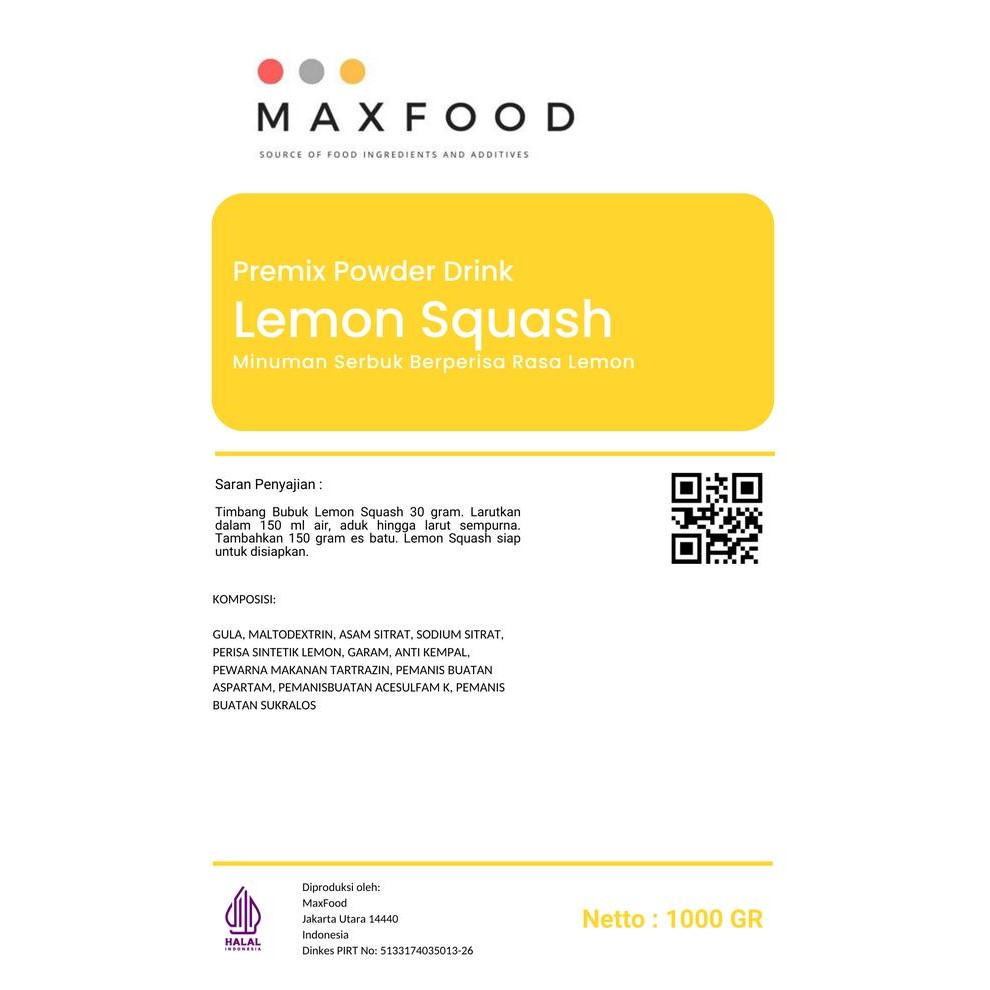 MAXFOOD

SOURCE OF FOOD INGREDIENTS AND ADDITIVES

Premix Powder Drink
Lemon Squash
Minuman Serbuk Berperisa Rasa Lemon

Saran Penyajian :

Timbang Bubuk Lemon Squash 30 gram. Larutkan dalam 150 ml air, aduk hingga larut sempurna. Tambahkan 150 gram es batu. Lemon Squash siap untuk disiapkan.

KOMPOSISI:

GULA, MALTODEXTRIN, ASAM SITRAT, SODIUM SITRAT, PERISA SINTETIK LEMON, GARAM, ANTI KEMPAL, PEWARNA MAKANAN TARTRAZIN, PEMANIS BUATAN ASPARTAM, PEMANISBUATAN ACESULFAM K, PEMANIS BUATAN SUKRALOS

HALAL
INDONESIA

Diproduksi oleh:
MaxFood
Jakarta Utara 14440
Indonesia
Dinkes PIRT No: 5133174035013-26

Netto : 1000 GR